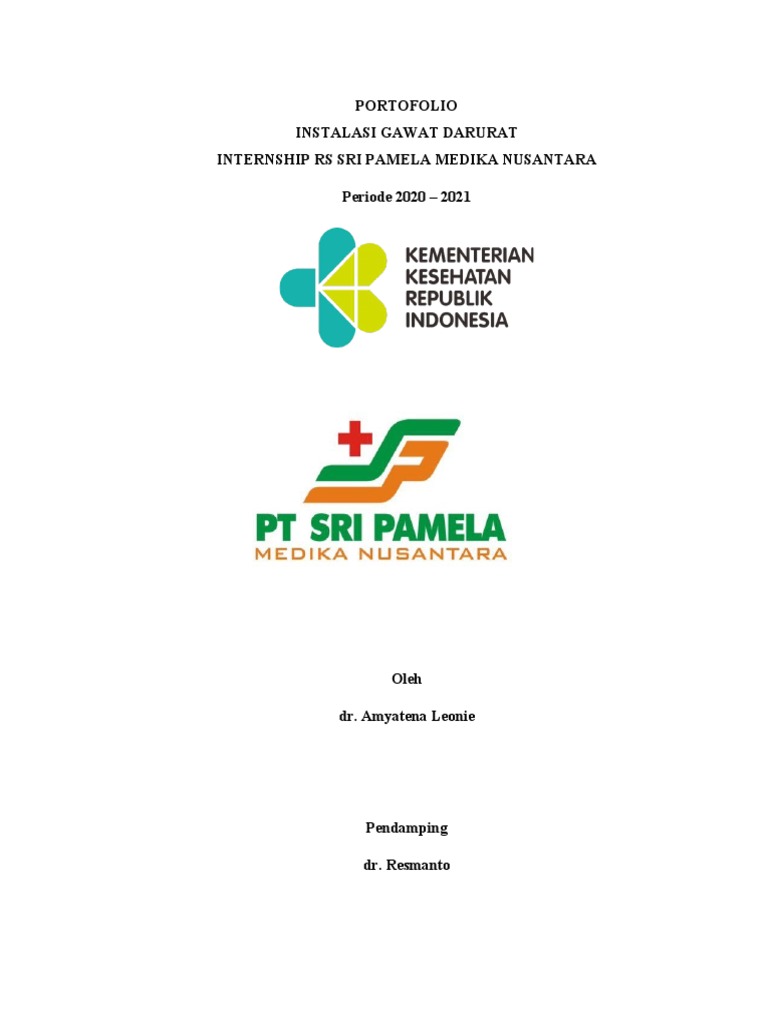 PORTOFOLIO
INSTALASI GAWAT DARURAT
INTERNSHIP RS SRI PAMELA MEDIKA NUSANTARA

Periode 2020 – 2021

KEMENTERIAN
KESEHATAN
REPUBLIK
INDONESIA

PT SRI PAMELA
MEDIKA NUSANTARA

Oleh

dr. Amyatena Leonie

Pendamping

dr. Resmanto